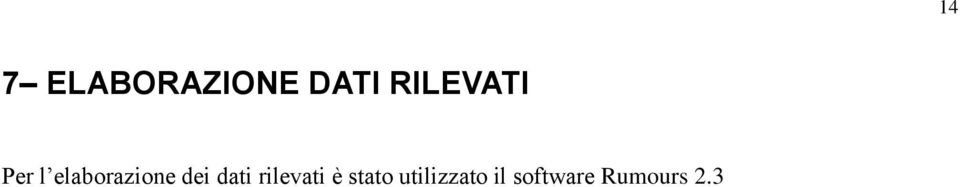 14

7– ELABORAZIONE DATI RILEVATI

Per l’elaborazione dei dati rilevati è stato utilizzato il software Rumours 2.3